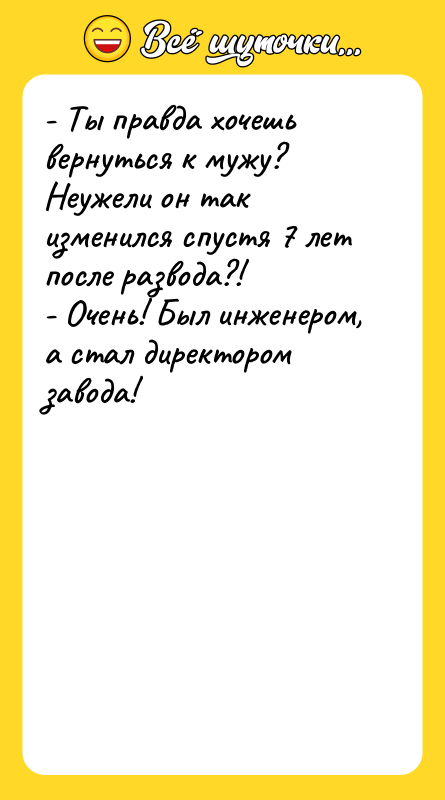 Всё шуточки...

- Ты правда хочешь вернуться к мужу? Неужели он так изменился спустя 7 лет после развода?!
- Очень! Был инженером, а стал директором завода!